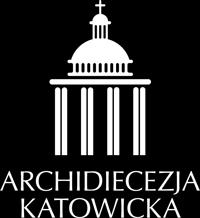 ARCHIDIECEZJA
KATOWICKA